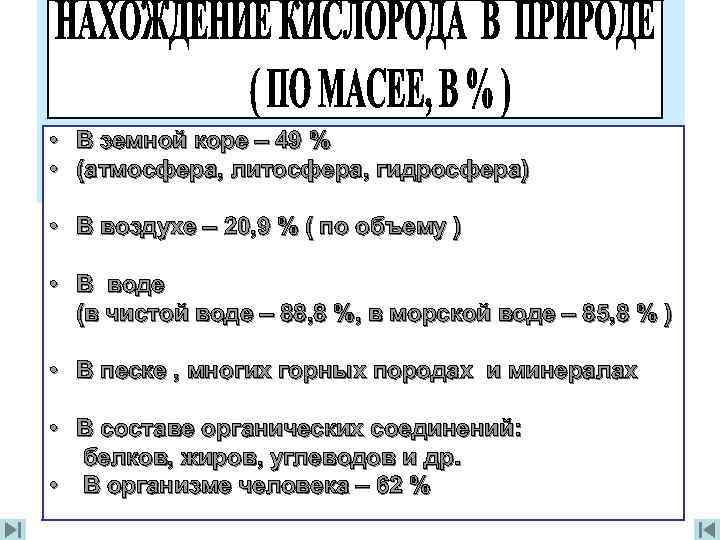 НАХОЖДЕНИЕ КИСЛОРОДА В ПРИРОДЕ
( ПО МАСЕЕ, В % )

• В земной коре – 49 %
• (атмосфера, литосфера, гидросфера)

• В воздухе – 20,9 % ( по объему )

• В воде
(в чистой воде – 88,8 %, в морской воде – 85,8 % )

• В песке , многих горных породах и минералах

• В составе органических соединений:
белков, жиров, углеводов и др.
• В организме человека – 62 %